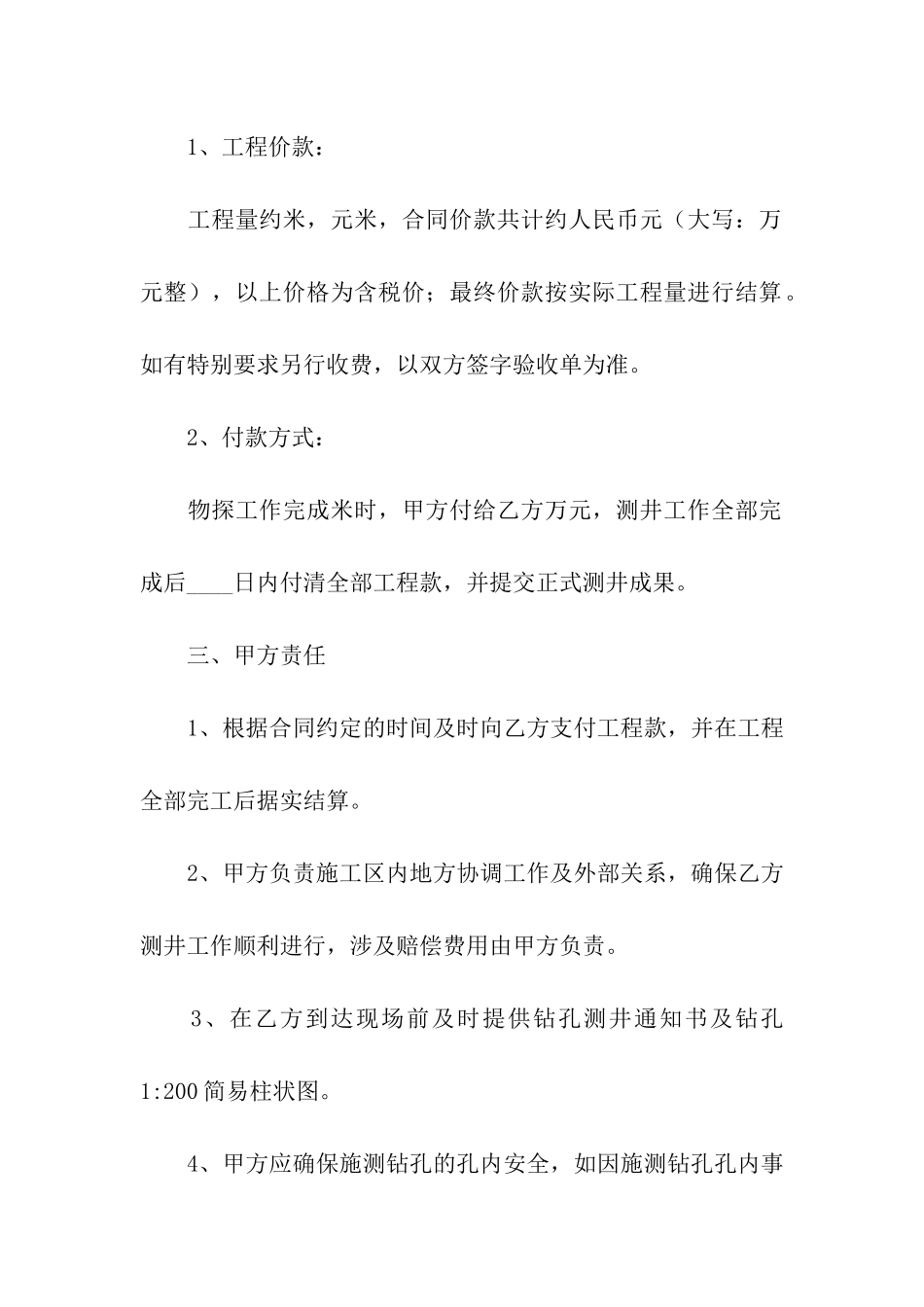 1、工程价款：

工程量约米，元米，合同价款共计约人民币元（大写：万元整），以上价格为含税价；最终价款按实际工程量进行结算。如有特别要求另行收费，以双方签字验收单为准。

2、付款方式：

物探工作完成米时，甲方付给乙方万元，测井工作全部完成后____日内付清全部工程款，并提交正式测井成果。

三、甲方责任

1、根据合同约定的时间及时向乙方支付工程款，并在工程全部完工后据实结算。

2、甲方负责施工区内地方协调工作及外部关系，确保乙方测井工作顺利进行，涉及赔偿费用由甲方负责。

3、在乙方到达现场前及时提供钻孔测井通知书及钻孔1:200简易柱状图。

4、甲方应确保施测钻孔的孔内安全，如因施测钻孔孔内事